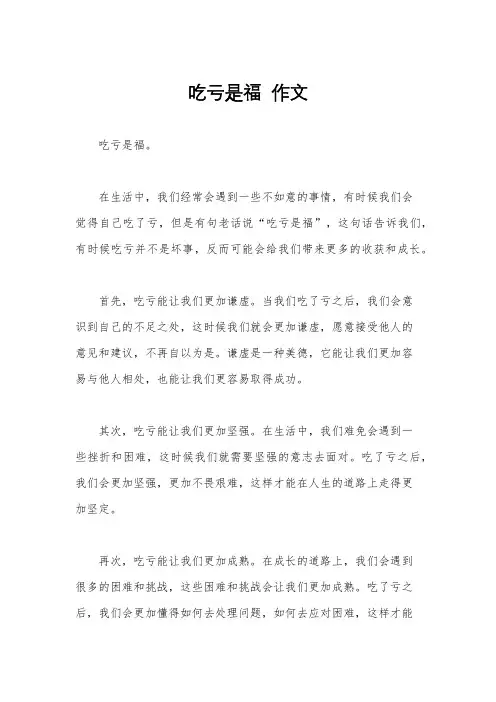 吃亏是福 作文

吃亏是福。

在生活中，我们经常会遇到一些不如意的事情，有时候我们会觉得自己吃了亏，但是有句老话说“吃亏是福”，这句话告诉我们，有时候吃亏并不是坏事，反而可能会给我们带来更多的收获和成长。

首先，吃亏能让我们更加谦虚。当我们吃了亏之后，我们会意识到自己的不足之处，这时候我们就会更加谦虚，愿意接受他人的意见和建议，不再自以为是。谦虚是一种美德，它能让我们更加容易与他人相处，也能让我们更容易取得成功。

其次，吃亏能让我们更加坚强。在生活中，我们难免会遇到一些挫折和困难，这时候我们就需要坚强的意志去面对。吃了亏之后，我们会更加坚强，更加不畏艰难，这样才能在人生的道路上走得更加坚定。

再次，吃亏能让我们更加成熟。在成长的道路上，我们会遇到很多的困难和挑战，这些困难和挑战会让我们更加成熟。吃了亏之后，我们会更加懂得如何去处理问题，如何去应对困难，这样才能